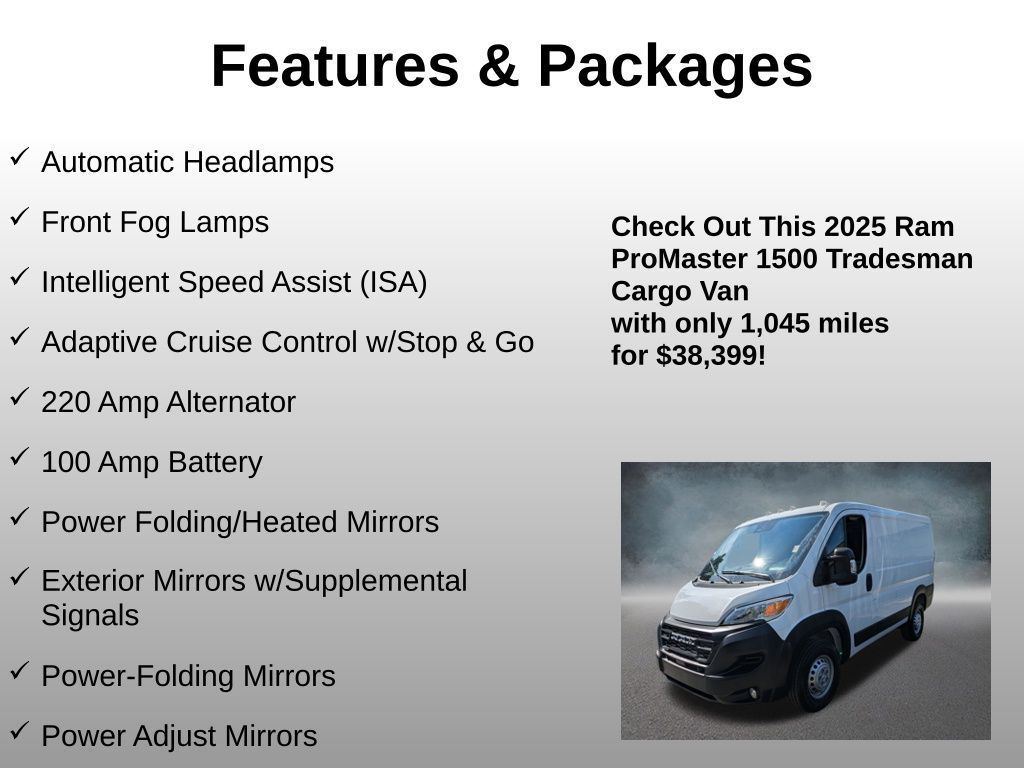 Features & Packages

✓ Automatic Headlamps

✓ Front Fog Lamps

✓ Intelligent Speed Assist (ISA)

✓ Adaptive Cruise Control w/Stop & Go

✓ 220 Amp Alternator

✓ 100 Amp Battery

✓ Power Folding/Heated Mirrors

✓ Exterior Mirrors w/Supplemental Signals

✓ Power-Folding Mirrors

✓ Power Adjust Mirrors

Check Out This 2025 Ram ProMaster 1500 Tradesman Cargo Van
with only 1,045 miles
for $38,399!